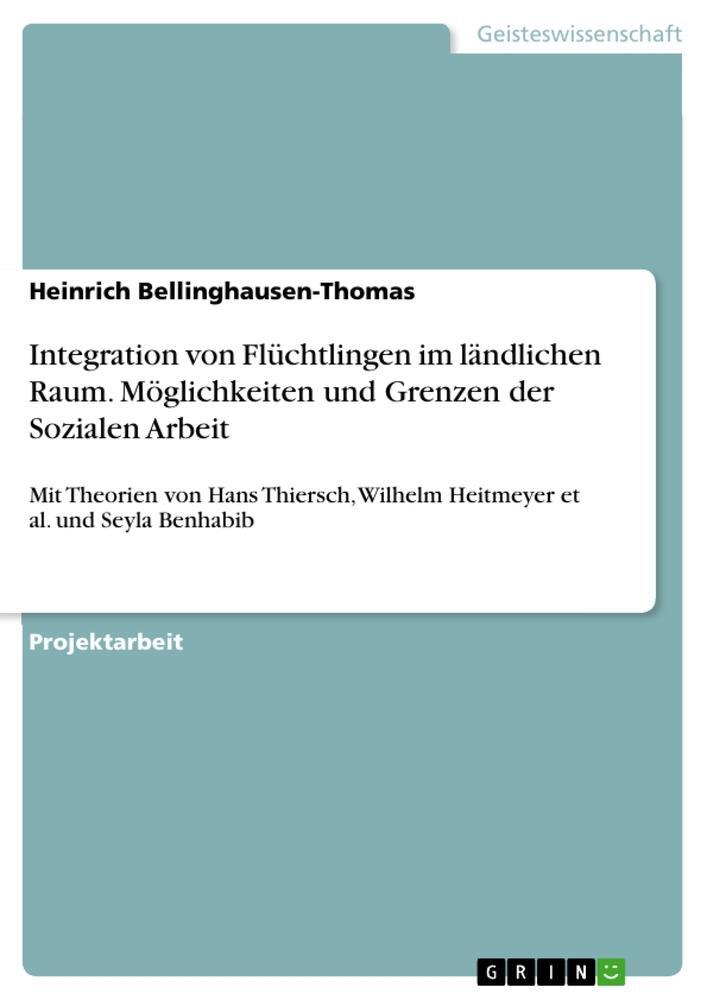 Geisteswissenschaft

Heinrich Bellinghausen-Thomas

Integration von Flüchtlingen im ländlichen Raum. Möglichkeiten und Grenzen der Sozialen Arbeit

Mit Theorien von Hans Thiersch, Wilhelm Heitmeyer et al. und Seyla Benhabib

Projektarbeit

GRIN